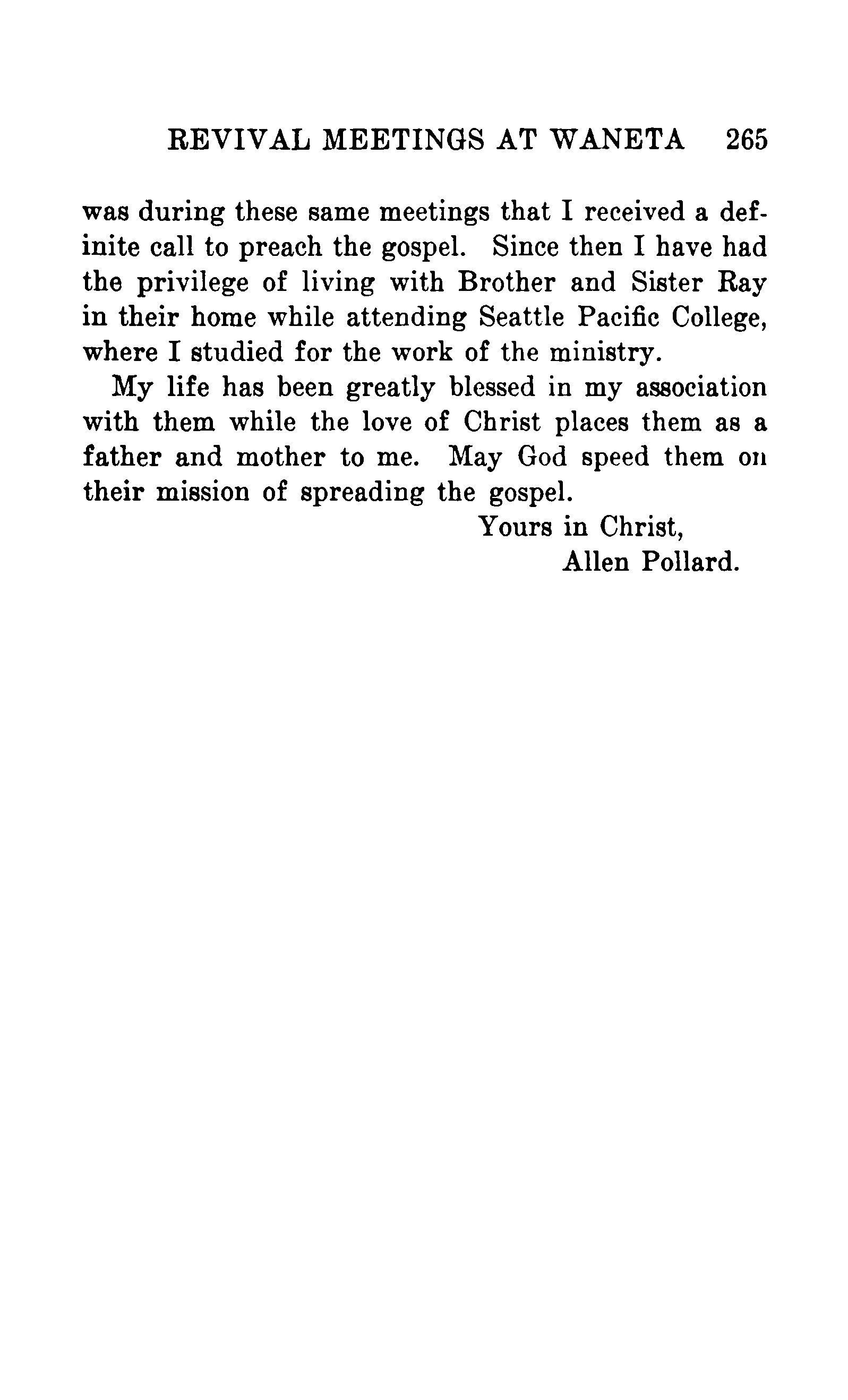 REVIVAL MEETINGS AT WANETA 265

was during these same meetings that I received a definite call to preach the gospel. Since then I have had the privilege of living with Brother and Sister Ray in their home while attending Seattle Pacific College, where I studied for the work of the ministry.

My life has been greatly blessed in my association with them while the love of Christ places them as a father and mother to me. May God speed them on their mission of spreading the gospel.

Yours in Christ,
Allen Pollard.